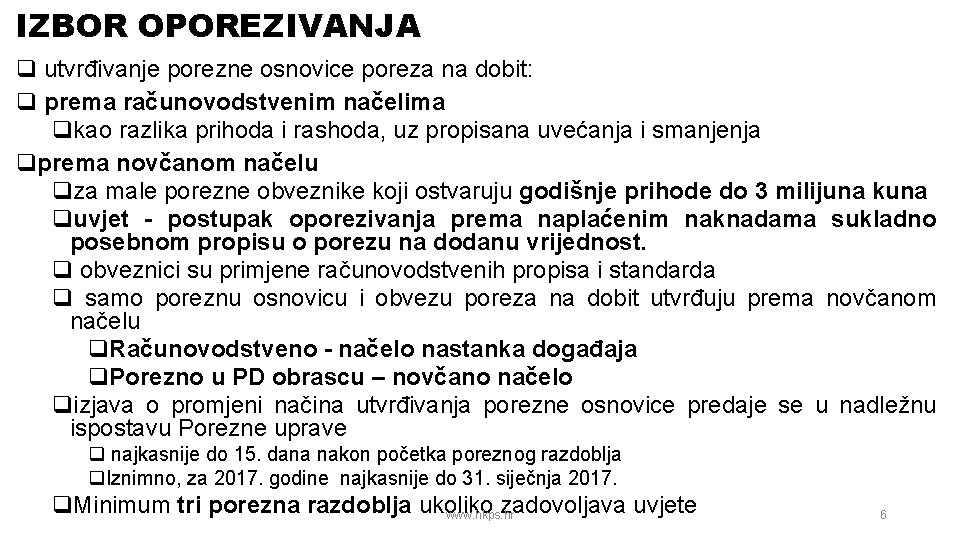 IZBOR OPOREZIVANJA

❑ utvrđivanje porezne osnovice poreza na dobit:

❑ prema računovodstvenim načelima

❑kao razlika prihoda i rashoda, uz propisana uvećanja i smanjenja

❑prema novčanom načelu

❑za male porezne obveznike koji ostvaruju godišnje prihode do 3 milijuna kuna

❑uvjet - postupak oporezivanja prema naplaćenim naknadama sukladno posebnom propisu o porezu na dodanu vrijednost.

❑ obveznici su primjene računovodstvenih propisa i standarda

❑ samo poreznu osnovicu i obvezu poreza na dobit utvrđuju prema novčanom načelu

❑Računovodstveno - načelo nastanka događaja

❑Porezno u PD obrascu – novčano načelo

❑izjava o promjeni načina utvrđivanja porezne osnovice predaje se u nadležnu ispostavu Porezne uprave

❑ najkasnije do 15. dana nakon početka poreznog razdoblja

❑Iznimno, za 2017. godine najkasnije do 31. siječnja 2017.

❑Minimum tri porezna razdoblja ukoliko zadovoljava uvjete

www.hkps.hr

6